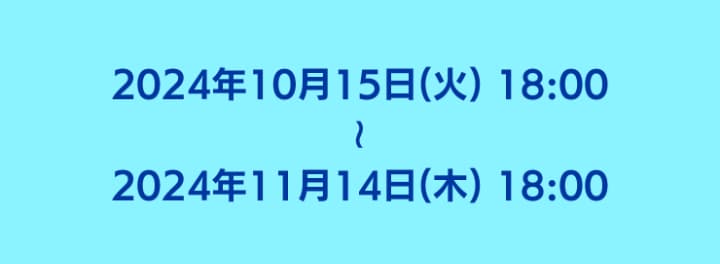 2024年10月15日(火) 18:00
～
2024年11月14日(木) 18:00